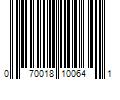 0 70018 10064 1